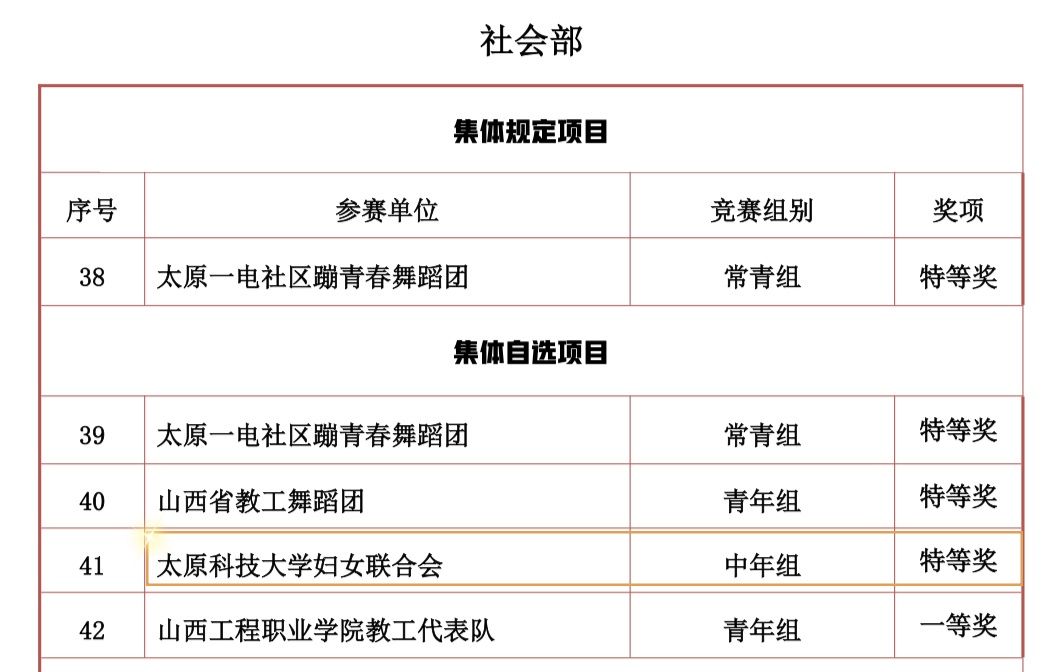 社会部

| 集体规定项目 | | | |
|---|---|---|---|
| 序号 | 参赛单位 | 竞赛组别 | 奖项 |
| 38 | 太原一电社区蹦青春舞蹈团 | 常青组 | 特等奖 |
| 集体自选项目 | | | |
| 39 | 太原一电社区蹦青春舞蹈团 | 常青组 | 特等奖 |
| 40 | 山西省教工舞蹈团 | 青年组 | 特等奖 |
| 41 | 太原科技大学妇女联合会 | 中年组 | 特等奖 |
| 42 | 山西工程职业学院教工代表队 | 青年组 | 一等奖 |